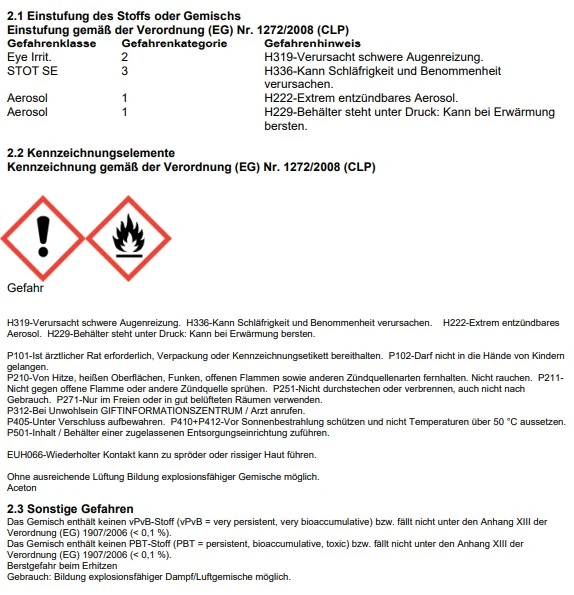 2.1 Einstufung des Stoffs oder Gemischs
Einstufung gemäß der Verordnung (EG) Nr. 1272/2008 (CLP)

| Gefahrenklasse | Gefahrenkategorie | Gefahrenhinweis |
|---|---|---|
| Eye Irrit. | 2 | H319-Verursacht schwere Augenreizung. |
| STOT SE | 3 | H336-Kann Schläfrigkeit und Benommenheit verursachen. |
| Aerosol | 1 | H222-Extrem entzündbares Aerosol. |
| Aerosol | 1 | H229-Behälter steht unter Druck: Kann bei Erwärmung bersten. |

2.2 Kennzeichnungselemente
Kennzeichnung gemäß der Verordnung (EG) Nr. 1272/2008 (CLP)

Gefahr

H319-Verursacht schwere Augenreizung. H336-Kann Schläfrigkeit und Benommenheit verursachen. H222-Extrem entzündbares Aerosol. H229-Behälter steht unter Druck: Kann bei Erwärmung bersten.

P101-Ist ärztlicher Rat erforderlich, Verpackung oder Kennzeichnungsetikett bereithalten. P102-Darf nicht in die Hände von Kindern gelangen.
P210-Von Hitze, heißen Oberflächen, Funken, offenen Flammen sowie anderen Zündquellenarten fernhalten. Nicht rauchen. P211-Nicht gegen offene Flamme oder andere Zündquelle sprühen. P251-Nicht durchstechen oder verbrennen, auch nicht nach Gebrauch. P271-Nur im Freien oder in gut belüfteten Räumen verwenden.
P312-Bei Unwohlsein GIFTINFORMATIONSZENTRUM / Arzt anrufen.
P405-Unter Verschluss aufbewahren. P410+P412-Vor Sonnenbestrahlung schützen und nicht Temperaturen über 50 °C aussetzen.
P501-Inhalt / Behälter einer zugelassenen Entsorgungseinrichtung zuführen.

EUH066-Wiederholter Kontakt kann zu spröder oder rissiger Haut führen.

Ohne ausreichende Lüftung Bildung explosionsfähiger Gemische möglich.
Aceton

2.3 Sonstige Gefahren
Das Gemisch enthält keinen vPvB-Stoff (vPvB = very persistent, very bioaccumulative) bzw. fällt nicht unter den Anhang XIII der Verordnung (EG) 1907/2006 (< 0,1 %).
Das Gemisch enthält keinen PBT-Stoff (PBT = persistent, bioaccumulative, toxic) bzw. fällt nicht unter den Anhang XIII der Verordnung (EG) 1907/2006 (< 0,1 %).
Berstgefahr beim Erhitzen
Gebrauch: Bildung explosionsfähiger Dampf/Luftgemische möglich.